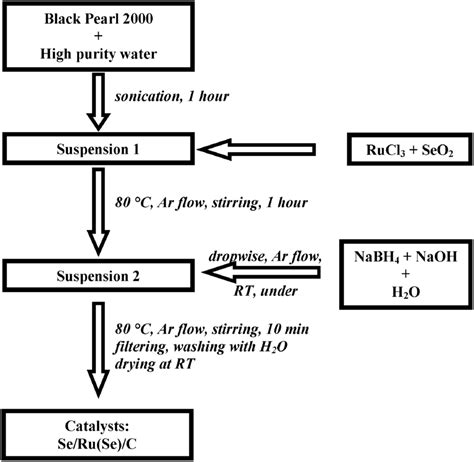 Black Pearl 2000
+
High purity water

sonication, 1 hour

Suspension 1

$RuCl_3 + SeO_2$

80 °C, Ar flow, stirring, 1 hour

Suspension 2

dropwise, Ar flow, RT, under

$NaBH_4 + NaOH$
+
$H_2O$

80 °C, Ar flow, stirring, 10 min
filtering, washing with $H_2O$
drying at RT

Catalysts:
Se/Ru(Se)/C